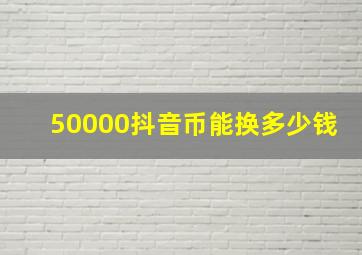 50000抖音币能换多少钱